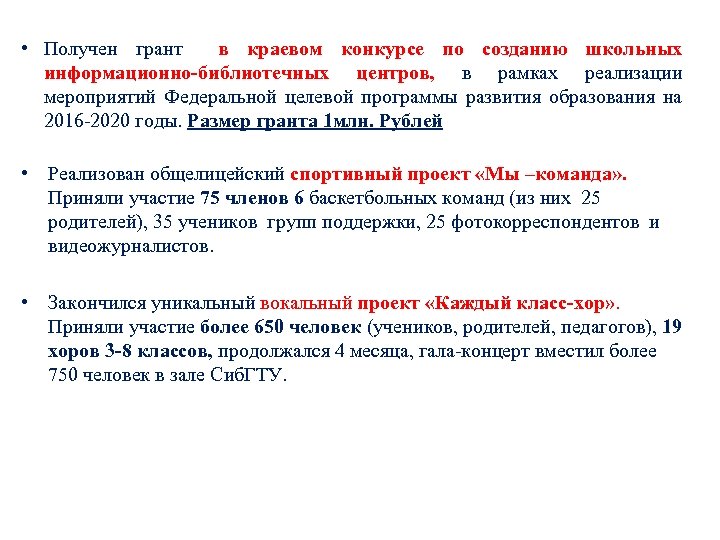 • Получен грант в краевом конкурсе по созданию школьных информационно-библиотечных центров, в рамках реализации мероприятий Федеральной целевой программы развития образования на 2016-2020 годы. Размер гранта 1млн. Рублей

• Реализован общелицейский спортивный проект «Мы –команда». Приняли участие 75 членов 6 баскетбольных команд (из них 25 родителей), 35 учеников групп поддержки, 25 фотокорреспондентов и видеожурналистов.

• Закончился уникальный вокальный проект «Каждый класс-хор». Приняли участие более 650 человек (учеников, родителей, педагогов), 19 хоров 3-8 классов, продолжался 4 месяца, гала-концерт вместил более 750 человек в зале СибГТУ.